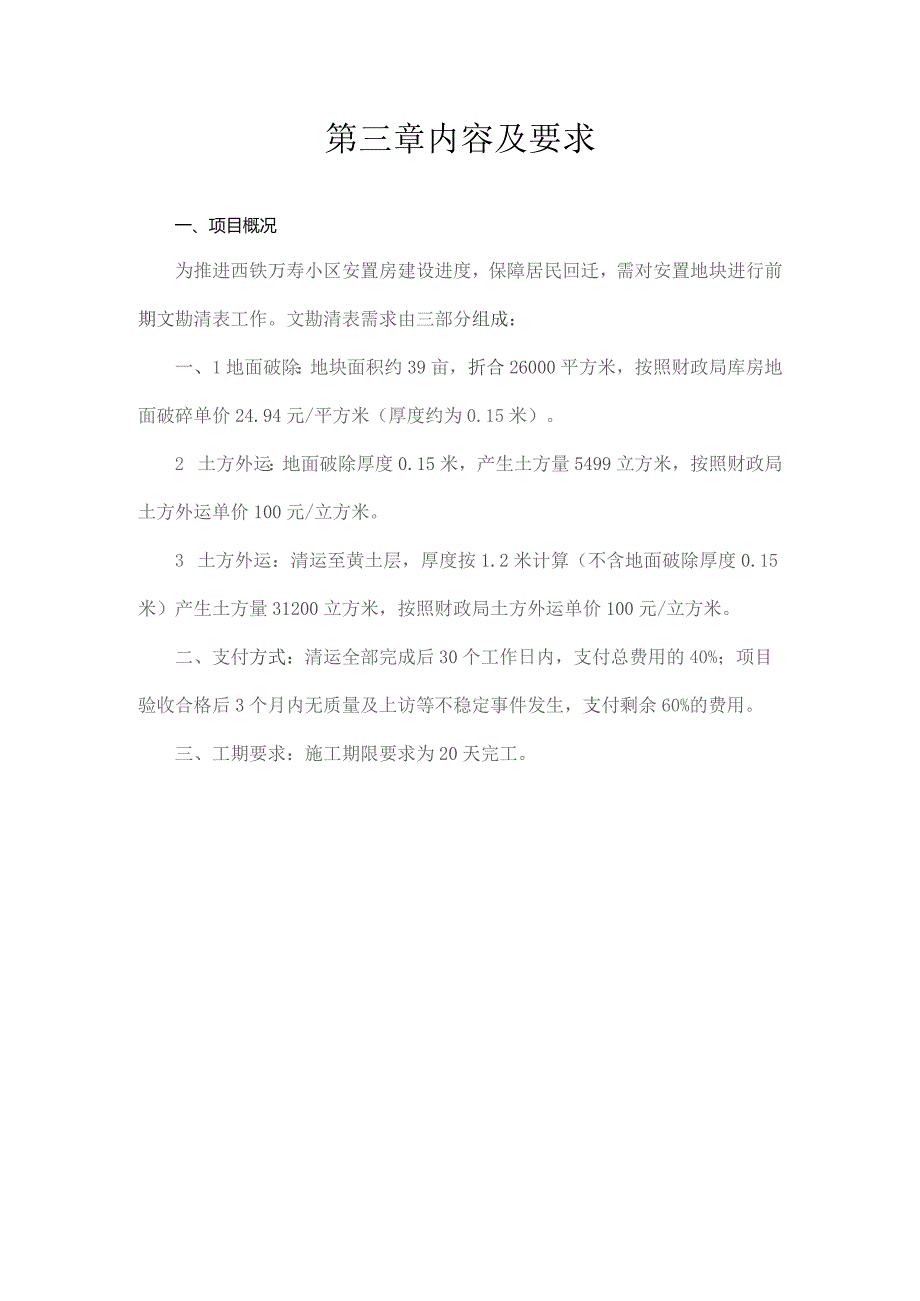 第三章内容及要求

一、项目概况

为推进西铁万寿小区安置房建设进度，保障居民回迁，需对安置地块进行前期文勘清表工作。文勘清表需求由三部分组成：

一、1 地面破除：地块面积约 39 亩，折合 26000 平方米，按照财政局库房地面破碎单价 24.94 元/平方米（厚度约为 0.15 米）。

2 土方外运：地面破除厚度 0.15 米，产生土方量 5499 立方米，按照财政局土方外运单价 100 元/立方米。

3 土方外运：清运至黄土层，厚度按 1.2 米计算（不含地面破除厚度 0.15 米）产生土方量 31200 立方米，按照财政局土方外运单价 100 元/立方米。

二、支付方式：清运全部完成后 30 个工作日内，支付总费用的 40%；项目验收合格后 3 个月内无质量及上访等不稳定事件发生，支付剩余 60%的费用。

三、工期要求：施工期限要求为 20 天完工。